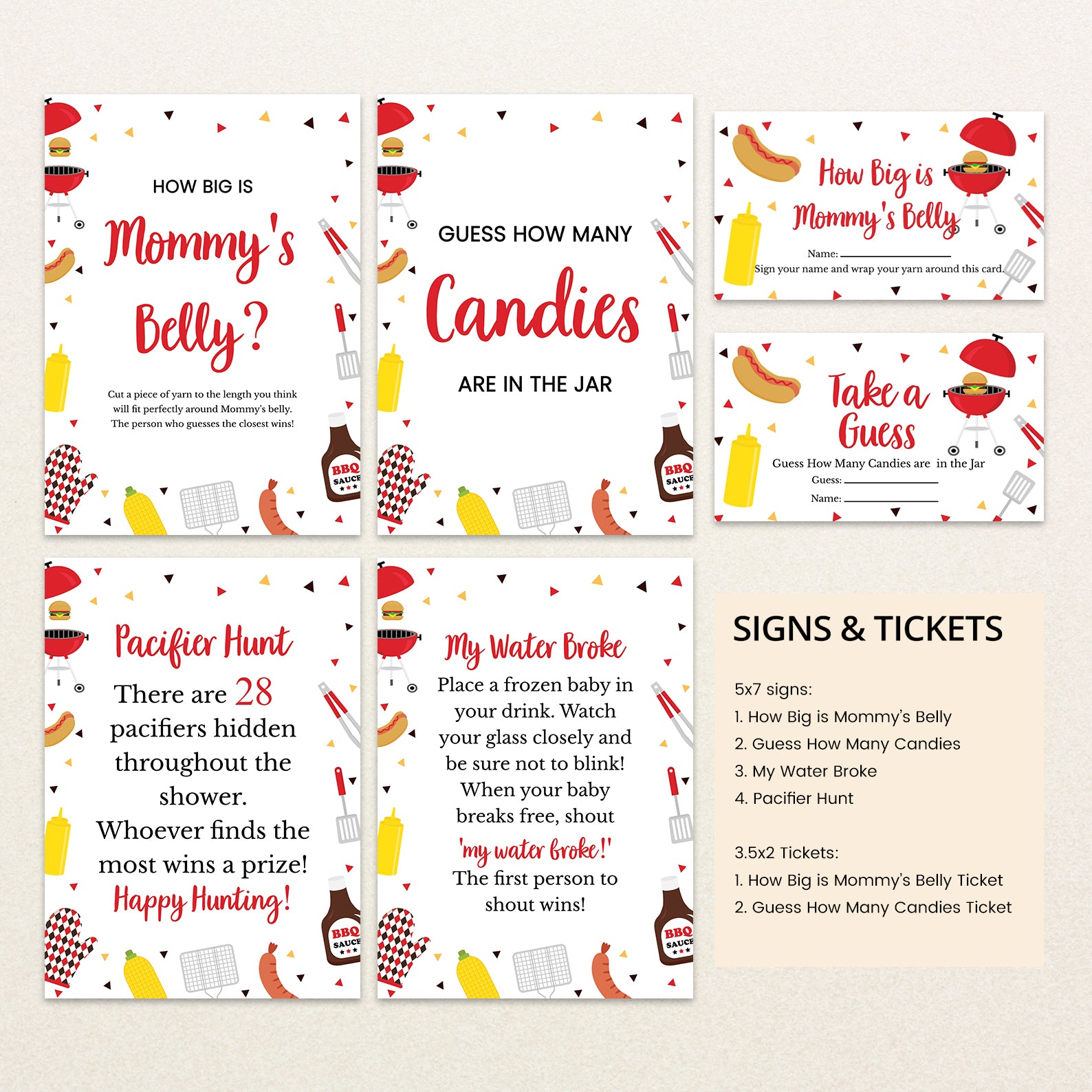 HOW BIG IS

Mommy's Belly?

Cut a piece of yarn to the length you think will fit perfectly around Mommy's belly. The person who guesses the closest wins!

BBQ SAUCE

GUESS HOW MANY

Candies

ARE IN THE JAR

BBQ SAUCE

How Big is Mommy's Belly

Name: ____

Sign your name and wrap your yarn around this card.

Take a Guess

Guess How Many Candies are in the Jar

Guess: ____

Name: ____

Pacifier Hunt

There are 28 pacifiers hidden throughout the shower. Whoever finds the most wins a prize!

Happy Hunting!

BBQ SAUCE

My Water Broke

Place a frozen baby in your drink. Watch your glass closely and be sure not to blink! When your baby breaks free, shout

'my water broke!'

The first person to shout wins!

BBQ SAUCE

SIGNS & TICKETS

5x7 signs:
1. How Big is Mommy's Belly
2. Guess How Many Candies
3. My Water Broke
4. Pacifier Hunt

3.5x2 Tickets:
1. How Big is Mommy's Belly Ticket
2. Guess How Many Candies Ticket